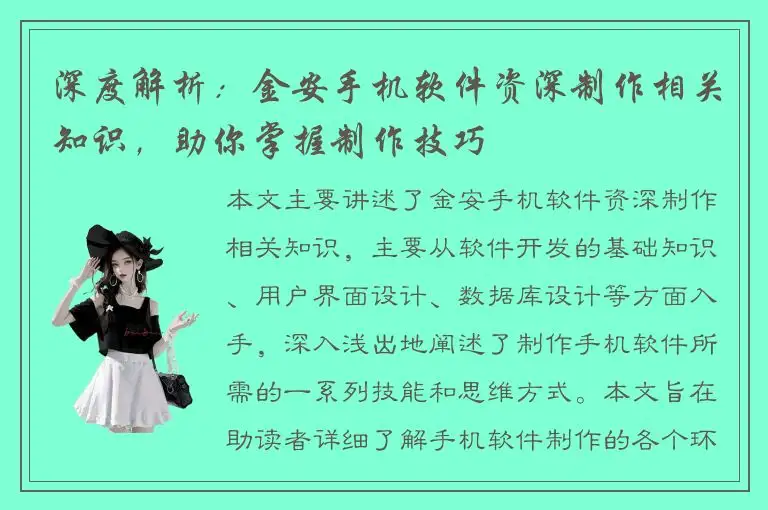 深度解析：金安手机软件资深制作相关知识，助你掌握制作技巧

本文主要讲述了金安手机软件资深制作相关知识，主要从软件开发的基础知识、用户界面设计、数据库设计等方面入手，深入浅出地阐述了制作手机软件所需的一系列技能和思维方式。本文旨在助读者详细了解手机软件制作的各个环